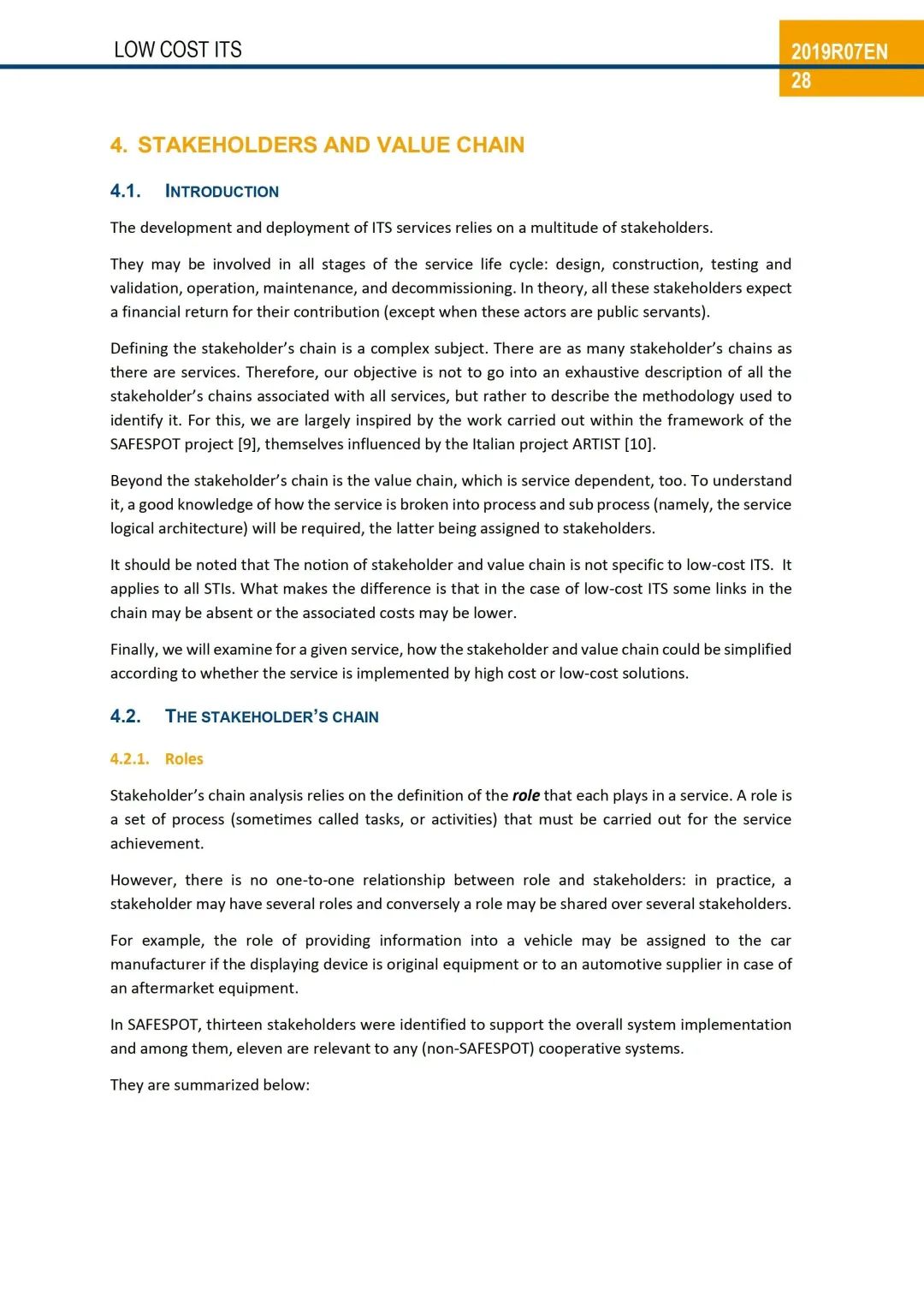 LOW COST ITS

2019R07EN
28

4. STAKEHOLDERS AND VALUE CHAIN

4.1. INTRODUCTION

The development and deployment of ITS services relies on a multitude of stakeholders.

They may be involved in all stages of the service life cycle: design, construction, testing and validation, operation, maintenance, and decommissioning. In theory, all these stakeholders expect a financial return for their contribution (except when these actors are public servants).

Defining the stakeholder's chain is a complex subject. There are as many stakeholder's chains as there are services. Therefore, our objective is not to go into an exhaustive description of all the stakeholder's chains associated with all services, but rather to describe the methodology used to identify it. For this, we are largely inspired by the work carried out within the framework of the SAFESPOT project [9], themselves influenced by the Italian project ARTIST [10].

Beyond the stakeholder's chain is the value chain, which is service dependent, too. To understand it, a good knowledge of how the service is broken into process and sub process (namely, the service logical architecture) will be required, the latter being assigned to stakeholders.

It should be noted that The notion of stakeholder and value chain is not specific to low-cost ITS. It applies to all STIs. What makes the difference is that in the case of low-cost ITS some links in the chain may be absent or the associated costs may be lower.

Finally, we will examine for a given service, how the stakeholder and value chain could be simplified according to whether the service is implemented by high cost or low-cost solutions.

4.2. THE STAKEHOLDER'S CHAIN

4.2.1. Roles

Stakeholder's chain analysis relies on the definition of the role that each plays in a service. A role is a set of process (sometimes called tasks, or activities) that must be carried out for the service achievement.

However, there is no one-to-one relationship between role and stakeholders: in practice, a stakeholder may have several roles and conversely a role may be shared over several stakeholders.

For example, the role of providing information into a vehicle may be assigned to the car manufacturer if the displaying device is original equipment or to an automotive supplier in case of an aftermarket equipment.

In SAFESPOT, thirteen stakeholders were identified to support the overall system implementation and among them, eleven are relevant to any (non-SAFESPOT) cooperative systems.

They are summarized below: